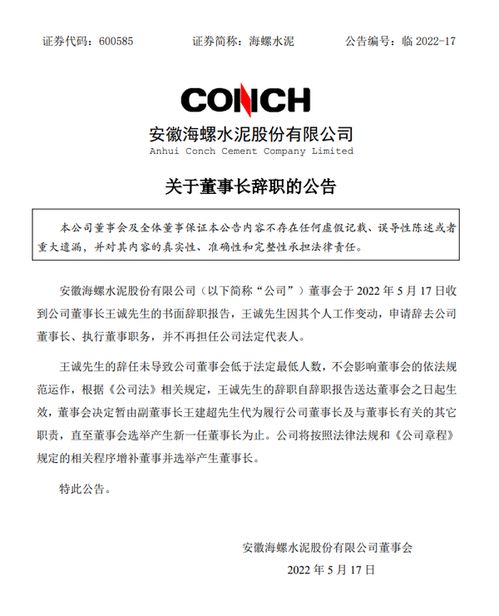 证券代码：600585　　证券简称：海螺水泥　　公告编号：临 2022-17

CONCH

安徽海螺水泥股份有限公司
Anhui Conch Cement Company Limited

关于董事长辞职的公告

本公司董事会及全体董事保证本公告内容不存在任何虚假记载、误导性陈述或者重大遗漏，并对其内容的真实性、准确性和完整性承担法律责任。

安徽海螺水泥股份有限公司（以下简称“公司”）董事会于 2022 年 5 月 17 日收到公司董事长王诚先生的书面辞职报告，王诚先生因其个人工作变动，申请辞去公司董事长、执行董事职务，并不再担任公司法定代表人。

王诚先生的辞任未导致公司董事会低于法定最低人数，不会影响董事会的依法规范运作，根据《公司法》相关规定，王诚先生的辞职自辞职报告送达董事会之日起生效，董事会决定暂由副董事长王建超先生代为履行公司董事长及与董事长有关的其它职责，直至董事会选举产生新一任董事长为止。公司将按照法律法规和《公司章程》规定的相关程序增补董事并选举产生董事长。

特此公告。

安徽海螺水泥股份有限公司董事会
2022 年 5 月 17 日